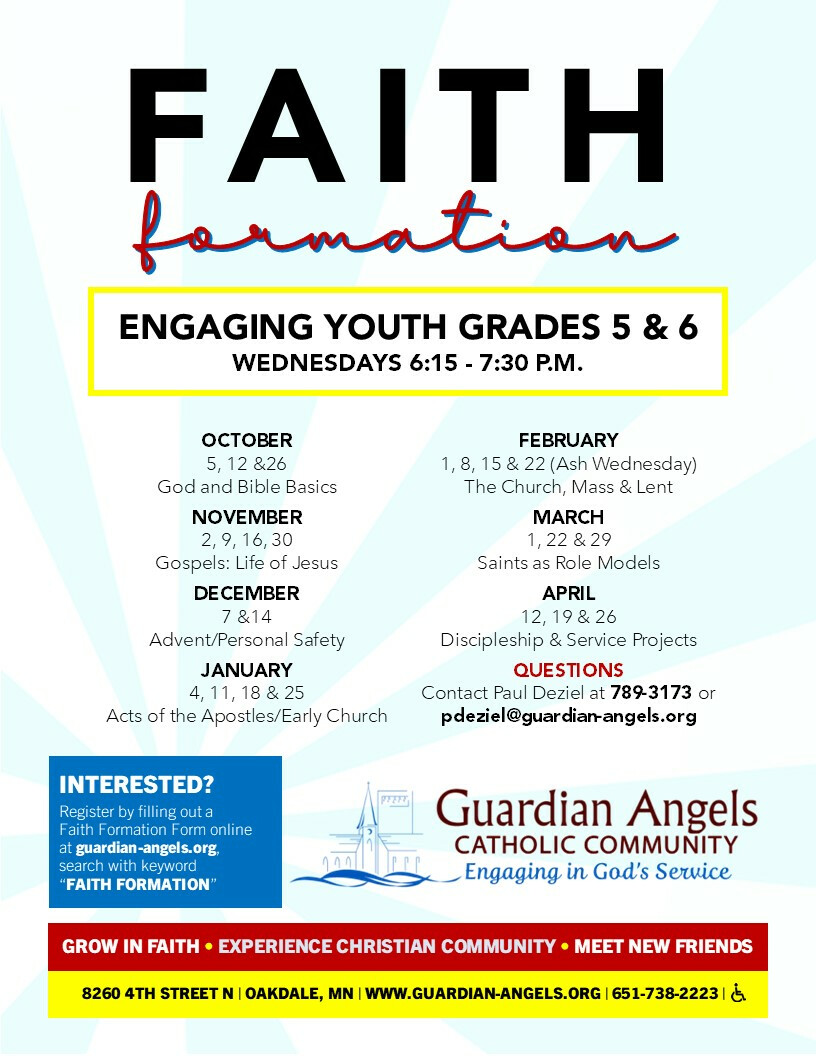 FAITH
formation

ENGAGING YOUTH GRADES 5 & 6
WEDNESDAYS 6:15 - 7:30 P.M.

OCTOBER
5, 12 &26
God and Bible Basics

NOVEMBER
2, 9, 16, 30
Gospels: Life of Jesus

DECEMBER
7 &14
Advent/Personal Safety

JANUARY
4, 11, 18 & 25
Acts of the Apostles/Early Church

FEBRUARY
1, 8, 15 & 22 (Ash Wednesday)
The Church, Mass & Lent

MARCH
1, 22 & 29
Saints as Role Models

APRIL
12, 19 & 26
Discipleship & Service Projects

QUESTIONS
Contact Paul Deziel at 789-3173 or pdeziel@guardian-angels.org

INTERESTED?
Register by filling out a Faith Formation Form online at guardian-angels.org, search with keyword "FAITH FORMATION"

Guardian Angels
CATHOLIC COMMUNITY
Engaging in God's Service

GROW IN FAITH • EXPERIENCE CHRISTIAN COMMUNITY • MEET NEW FRIENDS

8260 4TH STREET N | OAKDALE, MN | WWW.GUARDIAN-ANGELS.ORG | 651-738-2223 |